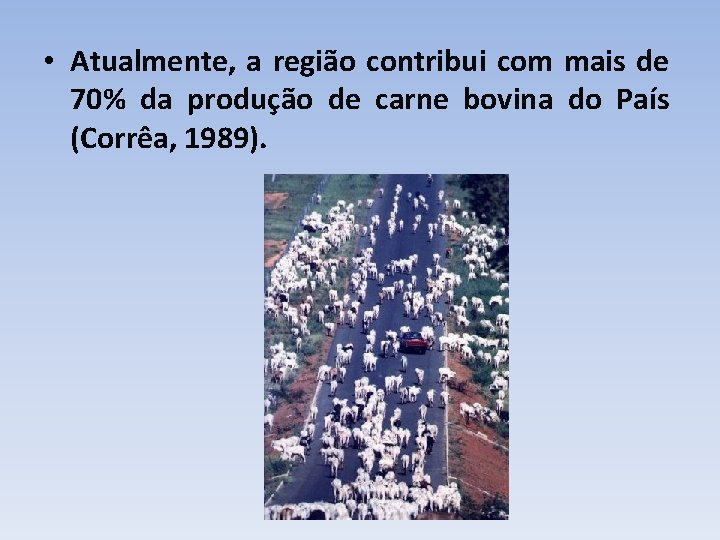 • Atualmente, a região contribui com mais de 70% da produção de carne bovina do País (Corrêa, 1989).